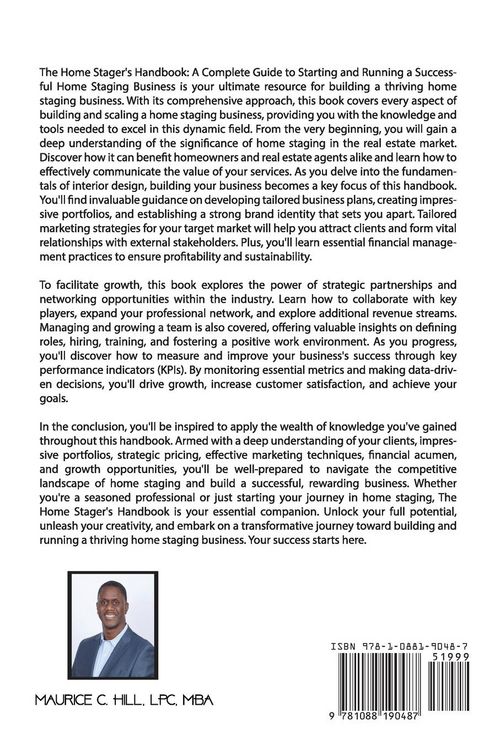 The Home Stager's Handbook: A Complete Guide to Starting and Running a Successful Home Staging Business is your ultimate resource for building a thriving home staging business. With its comprehensive approach, this book covers every aspect of building and scaling a home staging business, providing you with the knowledge and tools needed to excel in this dynamic field. From the very beginning, you will gain a deep understanding of the significance of home staging in the real estate market. Discover how it can benefit homeowners and real estate agents alike and learn how to effectively communicate the value of your services. As you delve into the fundamentals of interior design, building your business becomes a key focus of this handbook. You'll find invaluable guidance on developing tailored business plans, creating impressive portfolios, and establishing a strong brand identity that sets you apart. Tailored marketing strategies for your target market will help you attract clients and form vital relationships with external stakeholders. Plus, you'll learn essential financial management practices to ensure profitability and sustainability.

To facilitate growth, this book explores the power of strategic partnerships and networking opportunities within the industry. Learn how to collaborate with key players, expand your professional network, and explore additional revenue streams. Managing and growing a team is also covered, offering valuable insights on defining roles, hiring, training, and fostering a positive work environment. As you progress, you'll discover how to measure and improve your business's success through key performance indicators (KPIs). By monitoring essential metrics and making data-driven decisions, you'll drive growth, increase customer satisfaction, and achieve your goals.

In the conclusion, you'll be inspired to apply the wealth of knowledge you've gained throughout this handbook. Armed with a deep understanding of your clients, impressive portfolios, strategic pricing, effective marketing techniques, financial acumen, and growth opportunities, you'll be well-prepared to navigate the competitive landscape of home staging and build a successful, rewarding business. Whether you're a seasoned professional or just starting your journey in home staging, The Home Stager's Handbook is your essential companion. Unlock your full potential, unleash your creativity, and embark on a transformative journey toward building and running a thriving home staging business. Your success starts here.

MAURICE C. HILL, LPC, MBA

ISBN 978-1-0881-9048-7
51999
9 781088 190487